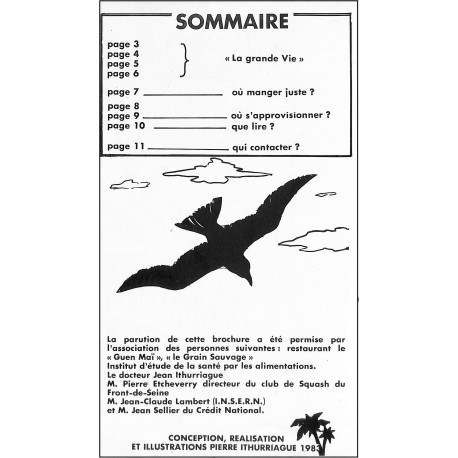 SOMMAIRE

page 3
page 4
page 5
page 6
« La grande Vie »

page 7 où manger juste ?

page 8
page 9 où s'approvisionner ?
page 10 que lire ?

page 11 qui contacter ?

La parution de cette brochure a été permise par l'association des personnes suivantes : restaurant le « Guen Maï », « le Grain Sauvage »
Institut d'étude de la santé par les alimentations.
Le docteur Jean Ithurriague
M. Pierre Etcheverry directeur du club de Squash du Front-de-Seine
M. Jean-Claude Lambert (I.N.S.E.R.N.)
et M. Jean Sellier du Crédit National.

CONCEPTION, REALISATION
ET ILLUSTRATIONS PIERRE ITHURRIAGUE 1983